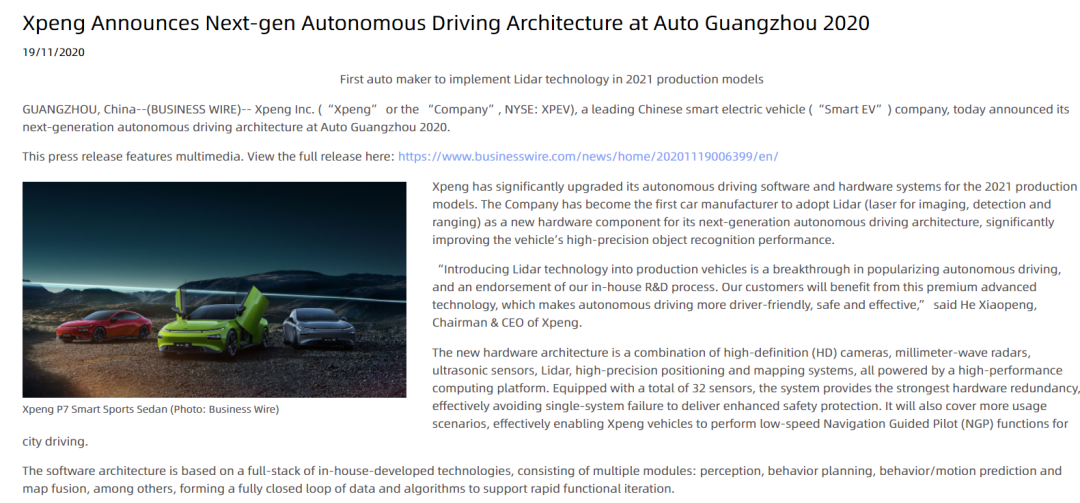 Xpeng Announces Next-gen Autonomous Driving Architecture at Auto Guangzhou 2020

19/11/2020

First auto maker to implement Lidar technology in 2021 production models

GUANGZHOU, China--(BUSINESS WIRE)-- Xpeng Inc. (“Xpeng” or the “Company”, NYSE: XPEV), a leading Chinese smart electric vehicle (“Smart EV”) company, today announced its next-generation autonomous driving architecture at Auto Guangzhou 2020.

This press release features multimedia. View the full release here: https://www.businesswire.com/news/home/20201119006399/en/

Xpeng P7 Smart Sports Sedan (Photo: Business Wire)

Xpeng has significantly upgraded its autonomous driving software and hardware systems for the 2021 production models. The Company has become the first car manufacturer to adopt Lidar (laser for imaging, detection and ranging) as a new hardware component for its next-generation autonomous driving architecture, significantly improving the vehicle’s high-precision object recognition performance.

“Introducing Lidar technology into production vehicles is a breakthrough in popularizing autonomous driving, and an endorsement of our in-house R&D process. Our customers will benefit from this premium advanced technology, which makes autonomous driving more driver-friendly, safe and effective,” said He Xiaopeng, Chairman & CEO of Xpeng.

The new hardware architecture is a combination of high-definition (HD) cameras, millimeter-wave radars, ultrasonic sensors, Lidar, high-precision positioning and mapping systems, all powered by a high-performance computing platform. Equipped with a total of 32 sensors, the system provides the strongest hardware redundancy, effectively avoiding single-system failure to deliver enhanced safety protection. It will also cover more usage scenarios, effectively enabling Xpeng vehicles to perform low-speed Navigation Guided Pilot (NGP) functions for city driving.

The software architecture is based on a full-stack of in-house-developed technologies, consisting of multiple modules: perception, behavior planning, behavior/motion prediction and map fusion, among others, forming a fully closed loop of data and algorithms to support rapid functional iteration.